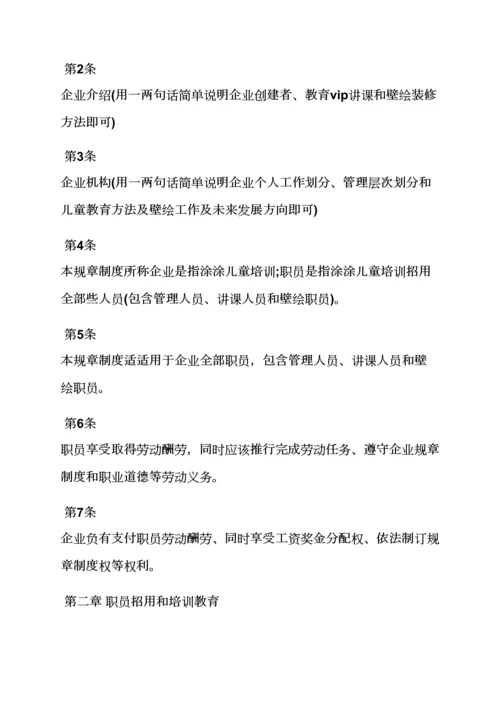 第2条

企业介绍(用一两句话简单说明企业创建者、教育vip讲课和壁绘装修方法即可)

第3条

企业机构(用一两句话简单说明企业个人工作划分、管理层次划分和儿童教育方法及壁绘工作及未来发展方向即可)

第4条

本规章制度所称企业是指涂涂儿童培训;职员是指涂涂儿童培训招用全部些人员(包含管理人员、讲课人员和壁绘职员)。

第5条

本规章制度适适用于企业全部职员，包含管理人员、讲课人员和壁绘职员。

第6条

职员享受取得劳动酬劳，同时应该推行完成劳动任务、遵守企业规章制度和职业道德等劳动义务。

第7条

企业负有支付职员劳动酬劳、同时享受工资奖金分配权、依法制订规章制度权等权利。

第二章 职员招用和培训教育